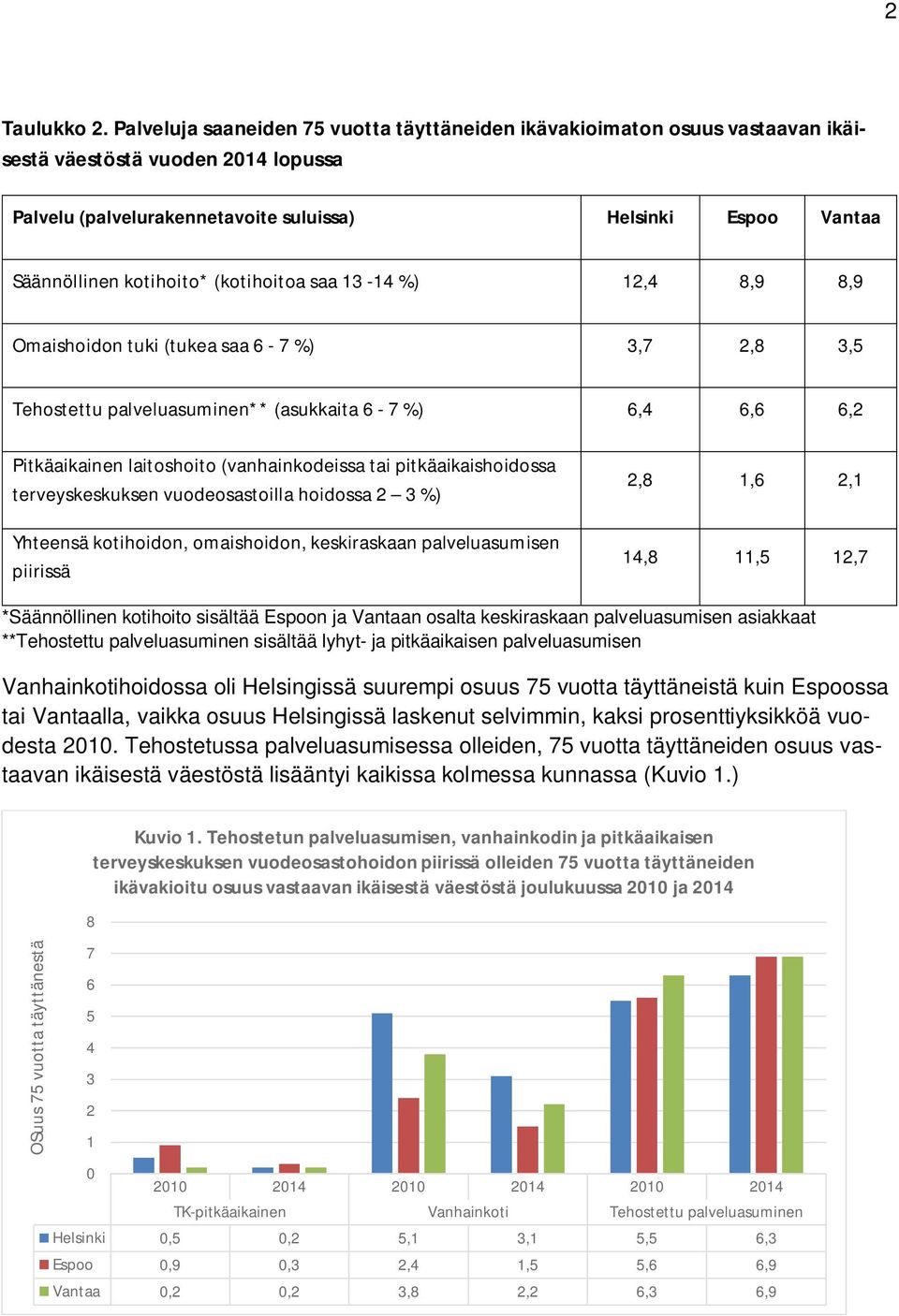 2

Taulukko 2. Palveluja saaneiden 75 vuotta täyttäneiden ikävakioimaton osuus vastaavan ikäisestä väestöstä vuoden 2014 lopussa

| Palvelu (palvelurakennetavoite suluissa) | Helsinki | Espoo | Vantaa |
|---|---|---|---|
| Säännöllinen kotihoito* (kotihoitoa saa 13 -14 %) | 12,4 | 8,9 | 8,9 |
| Omaishoidon tuki (tukea saa 6 - 7 %) | 3,7 | 2,8 | 3,5 |
| Tehostettu palveluasuminen** (asukkaita 6 - 7 %) | 6,4 | 6,6 | 6,2 |
| Pitkäaikainen laitoshoito (vanhainkodeissa tai pitkäaikaishoidossa terveyskeskuksen vuodeosastoilla hoidossa 2 – 3 %) | 2,8 | 1,6 | 2,1 |
| Yhteensä kotihoidon, omaishoidon, keskiraskaan palveluasumisen piirissä | 14,8 | 11,5 | 12,7 |

*Säännöllinen kotihoito sisältää Espoon ja Vantaan osalta keskiraskaan palveluasumisen asiakkaat
**Tehostettu palveluasuminen sisältää lyhyt- ja pitkäaikaisen palveluasumisen

Vanhainkotihoidossa oli Helsingissä suurempi osuus 75 vuotta täyttäneistä kuin Espoossa tai Vantaalla, vaikka osuus Helsingissä laskenut selvimmin, kaksi prosenttiyksikköä vuodesta 2010. Tehostetussa palveluasumisessa olleiden, 75 vuotta täyttäneiden osuus vastaavan ikäisestä väestöstä lisääntyi kaikissa kolmessa kunnassa (Kuvio 1.)

Kuvio 1. Tehostetun palveluasumisen, vanhainkodin ja pitkäaikaisen terveyskeskuksen vuodeosastohoidon piirissä olleiden 75 vuotta täyttäneiden ikävakioitu osuus vastaavan ikäisestä väestöstä joulukuussa 2010 ja 2014

OSuus 75 vuotta täyttänestä

8
7
6
5
4
3
2
1
0

| | 2010 | 2014 | 2010 | 2014 | 2010 | 2014 |
|---|---|---|---|---|---|---|
| | TK-pitkäaikainen | | Vanhainkoti | | Tehostettu palveluasuminen | |
| Helsinki | 0,5 | 0,2 | 5,1 | 3,1 | 5,5 | 6,3 |
| Espoo | 0,9 | 0,3 | 2,4 | 1,5 | 5,6 | 6,9 |
| Vantaa | 0,2 | 0,2 | 3,8 | 2,2 | 6,3 | 6,9 |